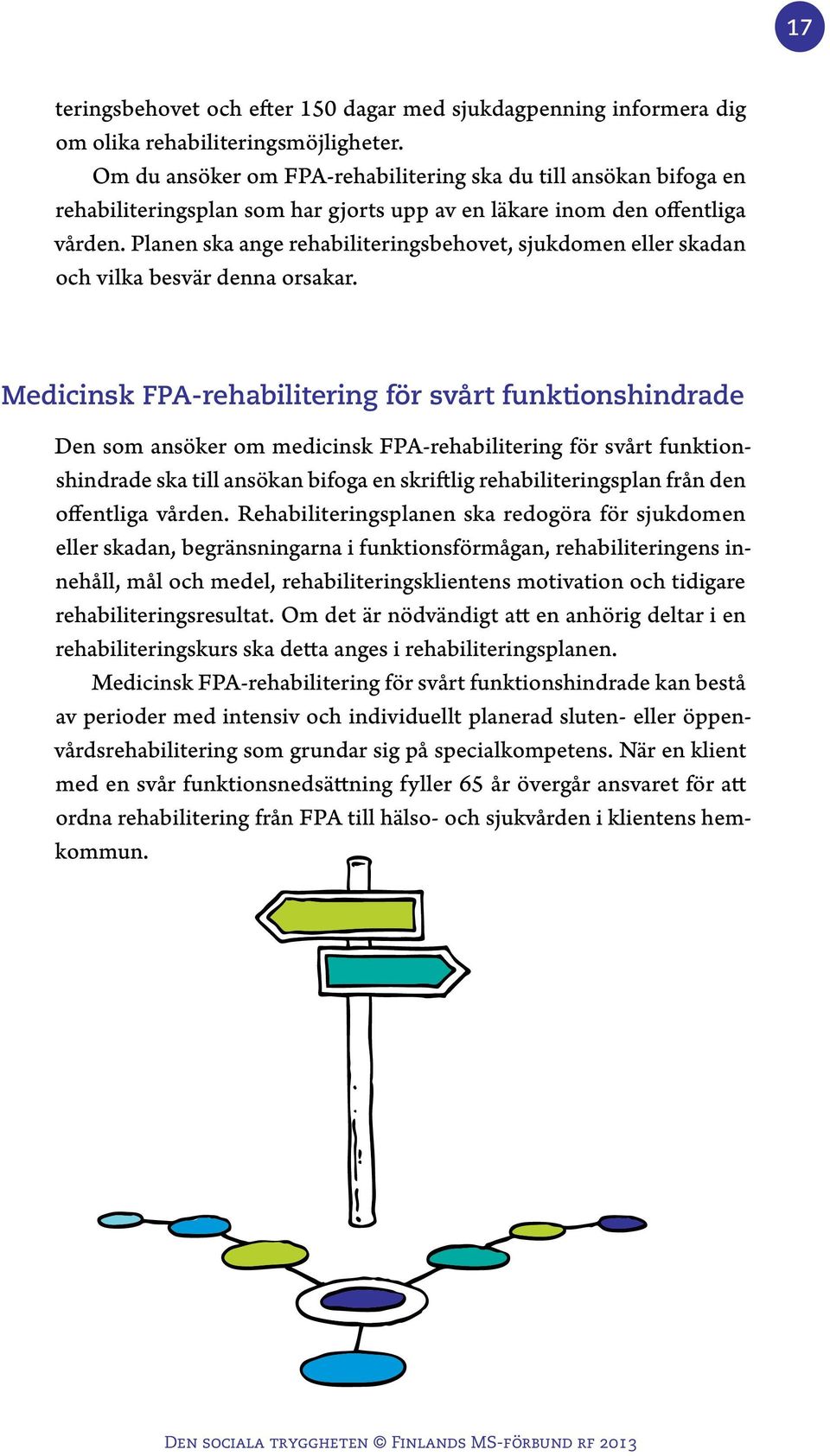 17

teringsbehovet och efter 150 dagar med sjukdagpenning informera dig om olika rehabiliteringsmöjligheter.

Om du ansöker om FPA-rehabilitering ska du till ansökan bifoga en rehabiliteringsplan som har gjorts upp av en läkare inom den offentliga vården. Planen ska ange rehabiliteringsbehovet, sjukdomen eller skadan och vilka besvär denna orsakar.

Medicinsk FPA-rehabilitering för svårt funktionshindrade

Den som ansöker om medicinsk FPA-rehabilitering för svårt funktionshindrade ska till ansökan bifoga en skriftlig rehabiliteringsplan från den offentliga vården. Rehabiliteringsplanen ska redogöra för sjukdomen eller skadan, begränsningarna i funktionsförmågan, rehabiliteringens innehåll, mål och medel, rehabiliteringsklientens motivation och tidigare rehabiliteringsresultat. Om det är nödvändigt att en anhörig deltar i en rehabiliteringskurs ska detta anges i rehabiliteringsplanen.

Medicinsk FPA-rehabilitering för svårt funktionshindrade kan bestå av perioder med intensiv och individuellt planerad sluten- eller öppenvårdsrehabilitering som grundar sig på specialkompetens. När en klient med en svår funktionsnedsättning fyller 65 år övergår ansvaret för att ordna rehabilitering från FPA till hälso- och sjukvården i klientens hemkommun.

Den sociala tryggheten © Finlands MS-förbund rf 2013